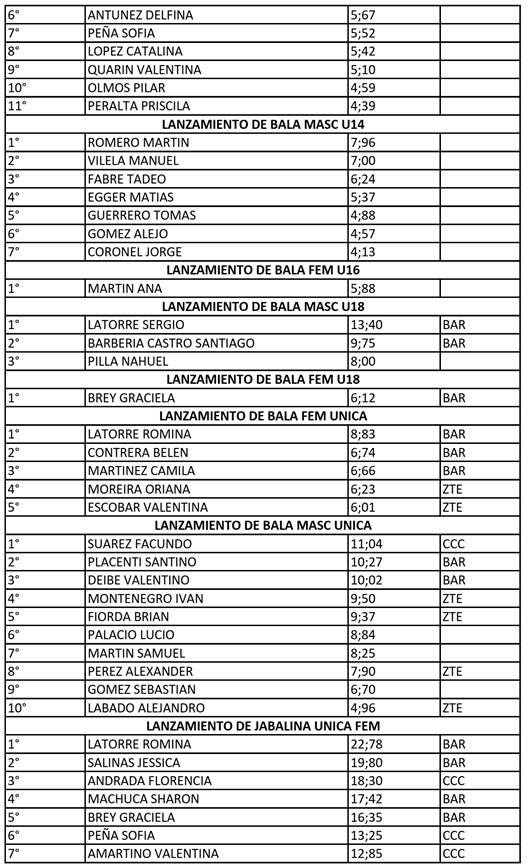 | | | | |
|---|---|---|---|
| 6° | ANTUNEZ DELFINA | 5;67 | |
| 7° | PEÑA SOFIA | 5;52 | |
| 8° | LOPEZ CATALINA | 5;42 | |
| 9° | QUARIN VALENTINA | 5;10 | |
| 10° | OLMOS PILAR | 4;59 | |
| 11° | PERALTA PRISCILA | 4;39 | |
| LANZAMIENTO DE BALA MASC U14 | | | |
| 1° | ROMERO MARTIN | 7;96 | |
| 2° | VILELA MANUEL | 7;00 | |
| 3° | FABRE TADEO | 6;24 | |
| 4° | EGGER MATIAS | 5;37 | |
| 5° | GUERRERO TOMAS | 4;88 | |
| 6° | GOMEZ ALEJO | 4;57 | |
| 7° | CORONEL JORGE | 4;13 | |
| LANZAMIENTO DE BALA FEM U16 | | | |
| 1° | MARTIN ANA | 5;88 | |
| LANZAMIENTO DE BALA MASC U18 | | | |
| 1° | LATORRE SERGIO | 13;40 | BAR |
| 2° | BARBERIA CASTRO SANTIAGO | 9;75 | BAR |
| 3° | PILLA NAHUEL | 8;00 | |
| LANZAMIENTO DE BALA FEM U18 | | | |
| 1° | BREY GRACIELA | 6;12 | BAR |
| LANZAMIENTO DE BALA FEM UNICA | | | |
| 1° | LATORRE ROMINA | 8;83 | BAR |
| 2° | CONTRERA BELEN | 6;74 | BAR |
| 3° | MARTINEZ CAMILA | 6;66 | BAR |
| 4° | MOREIRA ORIANA | 6;23 | ZTE |
| 5° | ESCOBAR VALENTINA | 6;01 | ZTE |
| LANZAMIENTO DE BALA MASC UNICA | | | |
| 1° | SUAREZ FACUNDO | 11;04 | CCC |
| 2° | PLACENTI SANTINO | 10;27 | BAR |
| 3° | DEIBE VALENTINO | 10;02 | BAR |
| 4° | MONTENEGRO IVAN | 9;50 | ZTE |
| 5° | FIORDA BRIAN | 9;37 | ZTE |
| 6° | PALACIO LUCIO | 8;84 | |
| 7° | MARTIN SAMUEL | 8;25 | |
| 8° | PEREZ ALEXANDER | 7;90 | ZTE |
| 9° | GOMEZ SEBASTIAN | 6;70 | |
| 10° | LABADO ALEJANDRO | 4;96 | ZTE |
| LANZAMIENTO DE JABALINA UNICA FEM | | | |
| 1° | LATORRE ROMINA | 22;78 | BAR |
| 2° | SALINAS JESSICA | 19;80 | BAR |
| 3° | ANDRADA FLORENCIA | 18;30 | CCC |
| 4° | MACHUCA SHARON | 17;42 | BAR |
| 5° | BREY GRACIELA | 16;35 | BAR |
| 6° | PEÑA SOFIA | 13;25 | CCC |
| 7° | AMARTINO VALENTINA | 12;85 | CCC |